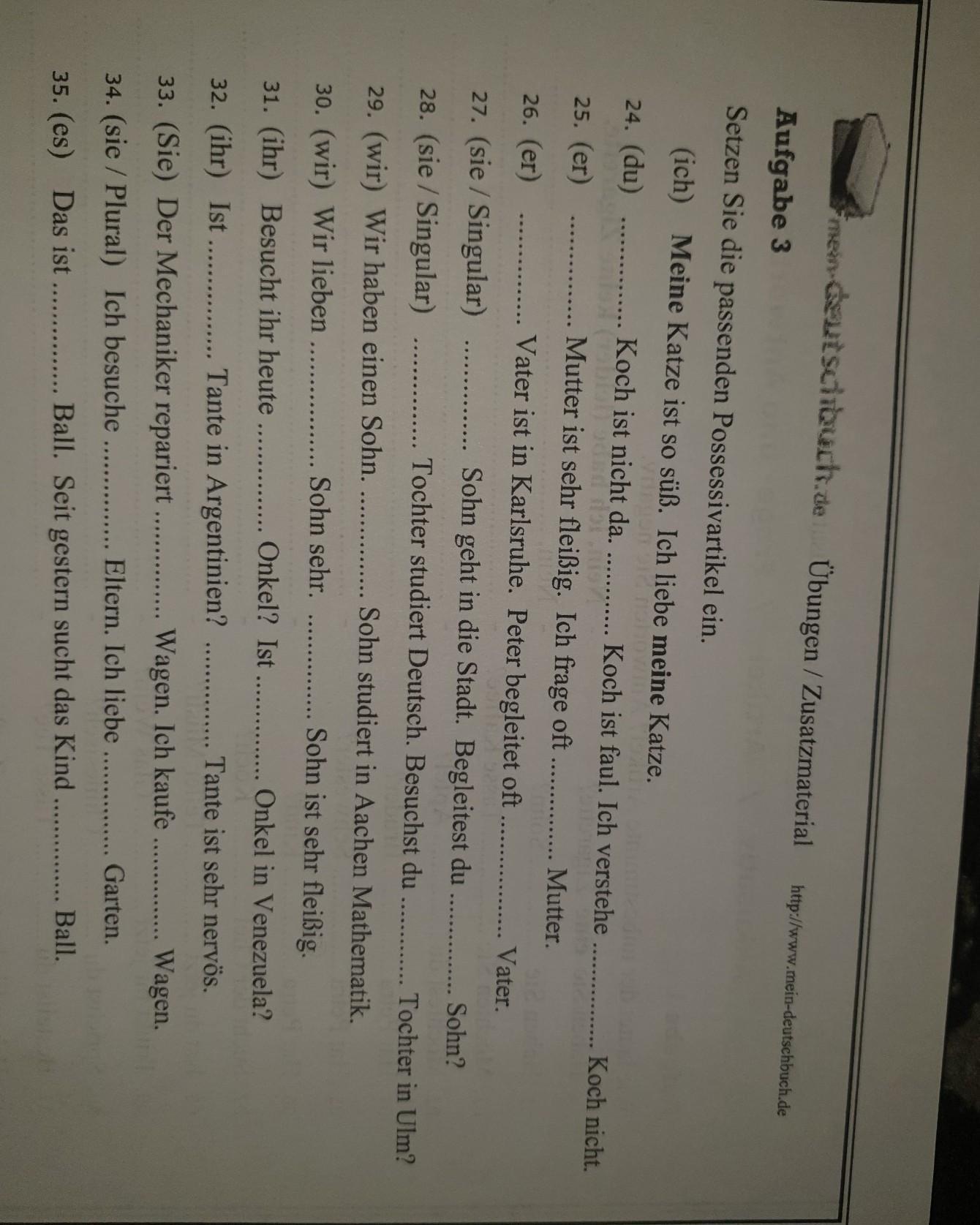 mein-deutschbuch.de Übungen / Zusatzmaterial http://www.mein-deutschbuch.de

Aufgabe 3

Setzen Sie die passenden Possessivartikel ein.

(ich) Meine Katze ist so süß. Ich liebe meine Katze.

24. (du) ____ Koch ist nicht da. ____ Koch ist faul. Ich verstehe ____ Koch nicht.

25. (er) ____ Mutter ist sehr fleißig. Ich frage oft ____ Mutter.

26. (er) ____ Vater ist in Karlsruhe. Peter begleitet oft ____ Vater.

27. (sie / Singular) ____ Sohn geht in die Stadt. Begleitest du ____ Sohn?

28. (sie / Singular) ____ Tochter studiert Deutsch. Besuchst du ____ Tochter in Ulm?

29. (wir) Wir haben einen Sohn. ____ Sohn studiert in Aachen Mathematik.

30. (wir) Wir lieben ____ Sohn sehr. ____ Sohn ist sehr fleißig.

31. (ihr) Besucht ihr heute ____ Onkel? Ist ____ Onkel in Venezuela?

32. (ihr) Ist ____ Tante in Argentinien? ____ Tante ist sehr nervös.

33. (Sie) Der Mechaniker repariert ____ Wagen. Ich kaufe ____ Wagen.

34. (sie / Plural) Ich besuche ____ Eltern. Ich liebe ____ Garten.

35. (es) Das ist ____ Ball. Seit gestern sucht das Kind ____ Ball.